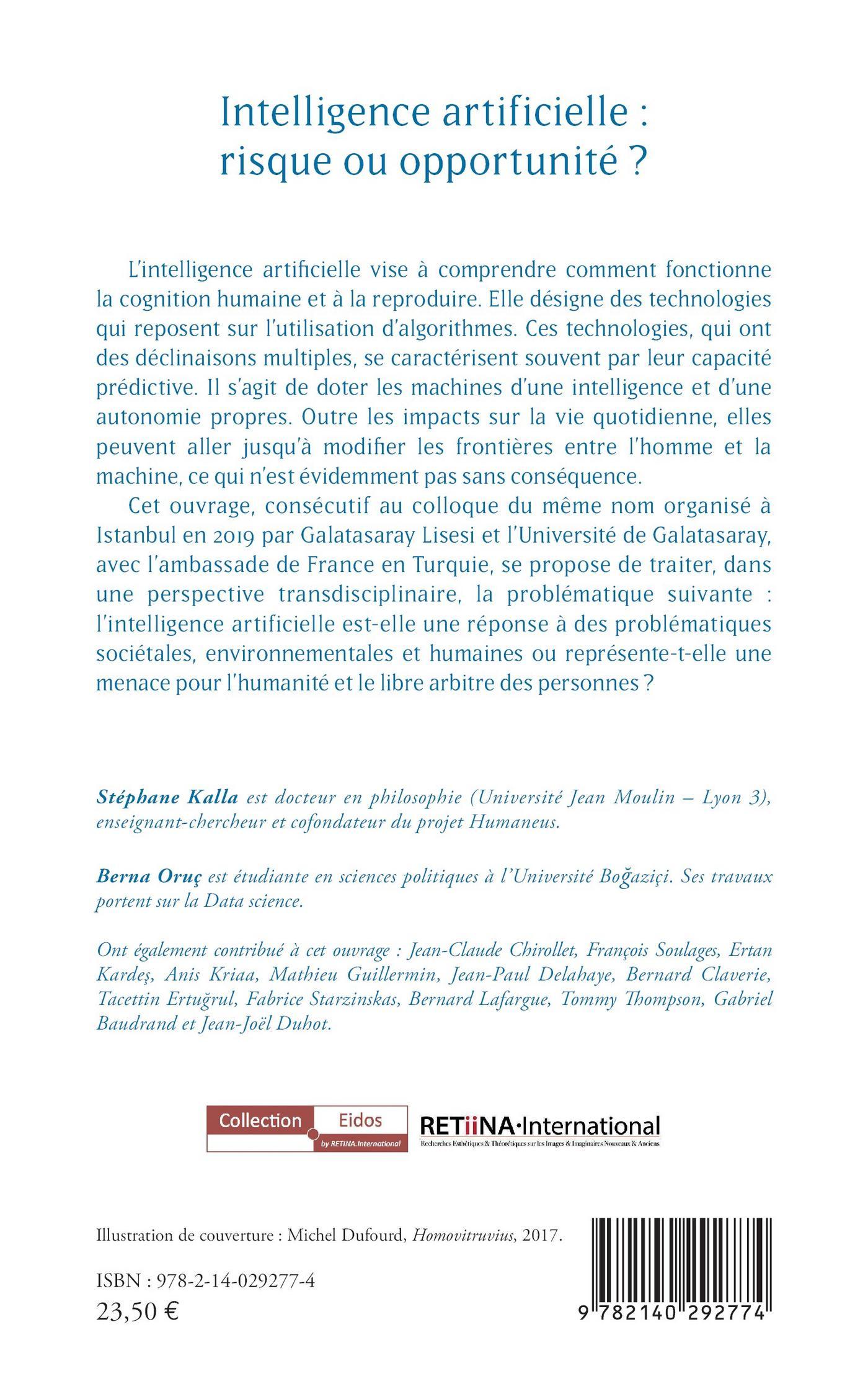 Intelligence artificielle : risque ou opportunité ?

L'intelligence artificielle vise à comprendre comment fonctionne la cognition humaine et à la reproduire. Elle désigne des technologies qui reposent sur l'utilisation d'algorithmes. Ces technologies, qui ont des déclinaisons multiples, se caractérisent souvent par leur capacité prédictive. Il s'agit de doter les machines d'une intelligence et d'une autonomie propres. Outre les impacts sur la vie quotidienne, elles peuvent aller jusqu'à modifier les frontières entre l'homme et la machine, ce qui n'est évidemment pas sans conséquence.

Cet ouvrage, consécutif au colloque du même nom organisé à Istanbul en 2019 par Galatasaray Lisesi et l'Université de Galatasaray, avec l'ambassade de France en Turquie, se propose de traiter, dans une perspective transdisciplinaire, la problématique suivante : l'intelligence artificielle est-elle une réponse à des problématiques sociétales, environnementales et humaines ou représente-t-elle une menace pour l'humanité et le libre arbitre des personnes ?

Stéphane Kalla est docteur en philosophie (Université Jean Moulin – Lyon 3), enseignant-chercheur et cofondateur du projet Humaneus.

Berna Oruç est étudiante en sciences politiques à l'Université Boğaziçi. Ses travaux portent sur la Data science.

Ont également contribué à cet ouvrage : Jean-Claude Chirollet, François Soulages, Ertan Kardeş, Anis Kriaa, Mathieu Guillermin, Jean-Paul Delahaye, Bernard Claverie, Tacettin Ertuğrul, Fabrice Starzinskas, Bernard Lafargue, Tommy Thompson, Gabriel Baudrand et Jean-Joël Duhot.

Collection Eidos
by RETINA.International

RETiiNA·International
Recherches Esthétiques & Théorétiques sur les Images & Imaginaires Nouveaux & Anciens

Illustration de couverture : Michel Dufourd, Homovitruvius, 2017.

ISBN : 978-2-14-029277-4
23,50 €

9 782140 292774